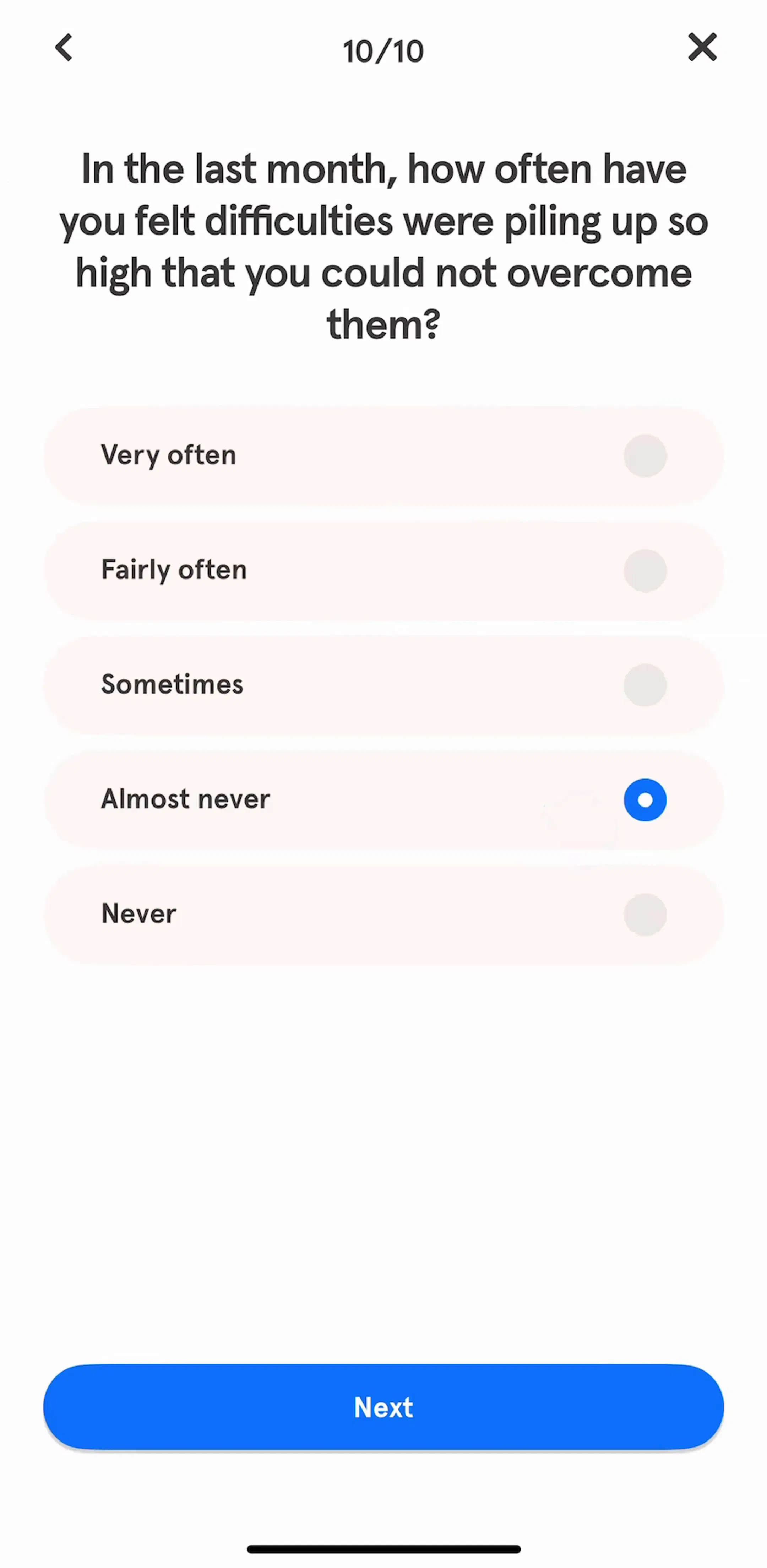 10/10

In the last month, how often have you felt difficulties were piling up so high that you could not overcome them?

Very often

Fairly often

Sometimes

Almost never

Never

Next